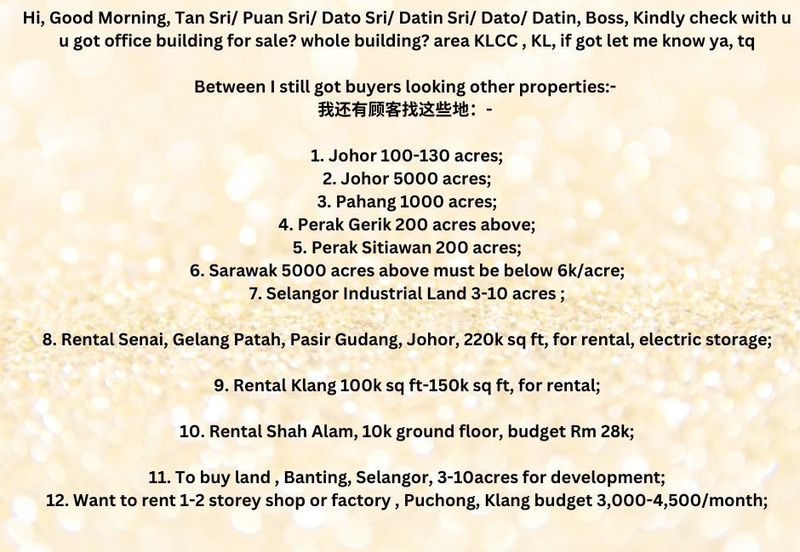 Hi, Good Morning, Tan Sri/ Puan Sri/ Dato Sri/ Datin Sri/ Dato/ Datin, Boss, Kindly check with u u got office building for sale? whole building? area KLCC , KL, if got let me know ya, tq

Between I still got buyers looking other properties:-
我还有顾客找这些地：-

1. Johor 100-130 acres;
2. Johor 5000 acres;
3. Pahang 1000 acres;
4. Perak Gerik 200 acres above;
5. Perak Sitiawan 200 acres;
6. Sarawak 5000 acres above must be below 6k/acre;
7. Selangor Industrial Land 3-10 acres ;

8. Rental Senai, Gelang Patah, Pasir Gudang, Johor, 220k sq ft, for rental, electric storage;

9. Rental Klang 100k sq ft-150k sq ft, for rental;

10. Rental Shah Alam, 10k ground floor, budget Rm 28k;

11. To buy land , Banting, Selangor, 3-10acres for development;
12. Want to rent 1-2 storey shop or factory , Puchong, Klang budget 3,000-4,500/month;